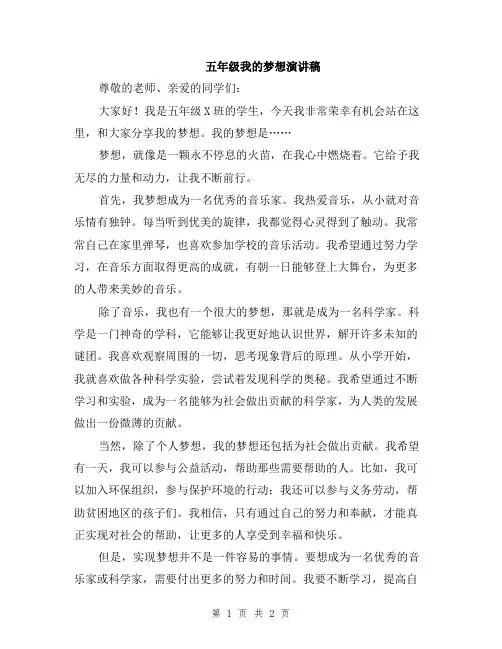 五年级我的梦想演讲稿

尊敬的老师、亲爱的同学们：

大家好！我是五年级X班的学生，今天我非常荣幸有机会站在这里，和大家分享我的梦想。我的梦想是……

梦想，就像是一颗永不停息的火苗，在我心中燃烧着。它给予我无尽的力量和动力，让我不断前行。

首先，我梦想成为一名优秀的音乐家。我热爱音乐，从小就对音乐情有独钟。每当听到优美的旋律，我都觉得心灵得到了触动。我常常自己在家里弹琴，也喜欢参加学校的音乐活动。我希望通过努力学习，在音乐方面取得更高的成就，有朝一日能够登上大舞台，为更多的人带来美妙的音乐。

除了音乐，我也有一个很大的梦想，那就是成为一名科学家。科学是一门神奇的学科，它能够让我更好地认识世界，解开许多未知的谜团。我喜欢观察周围的一切，思考现象背后的原理。从小学开始，我就喜欢做各种科学实验，尝试着发现科学的奥秘。我希望通过不断学习和实验，成为一名能够为社会做出贡献的科学家，为人类的发展做出一份微薄的贡献。

当然，除了个人梦想，我的梦想还包括为社会做出贡献。我希望有一天，我可以参与公益活动，帮助那些需要帮助的人。比如，我可以加入环保组织，参与保护环境的行动；我还可以参与义务劳动，帮助贫困地区的孩子们。我相信，只有通过自己的努力和奉献，才能真正实现对社会的帮助，让更多的人享受到幸福和快乐。

但是，实现梦想并不是一件容易的事情。要想成为一名优秀的音乐家或科学家，需要付出更多的努力和时间。我要不断学习，提高自

第 1 页 共 2 页